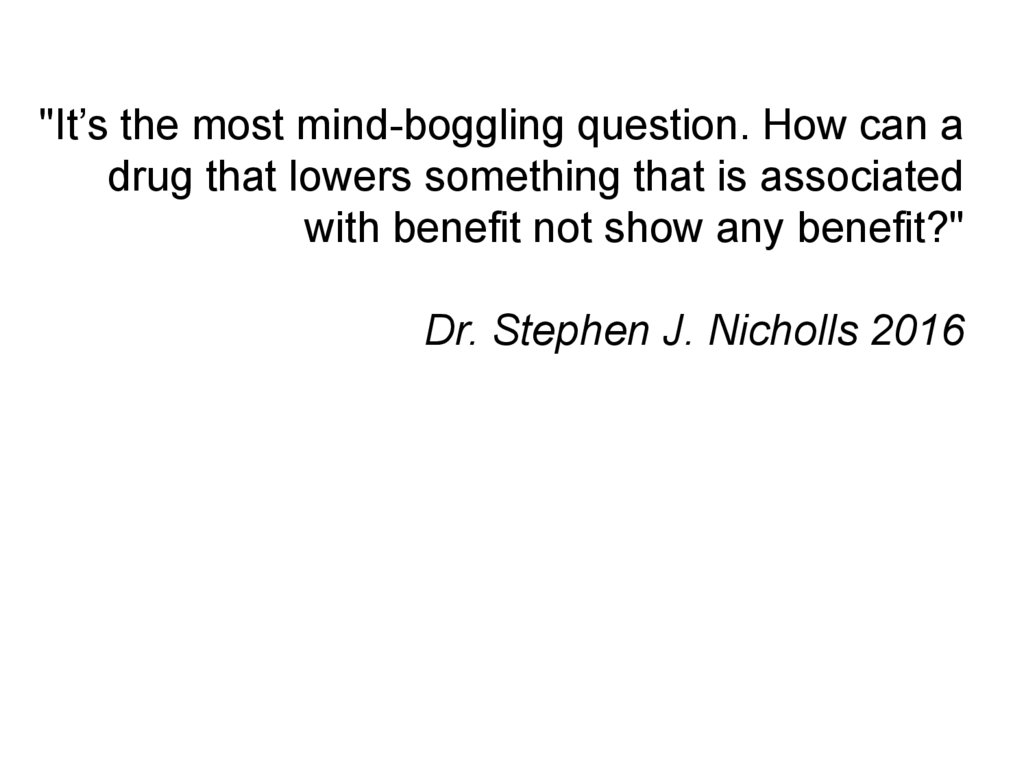 "It's the most mind-boggling question. How can a drug that lowers something that is associated with benefit not show any benefit?"

Dr. Stephen J. Nicholls 2016